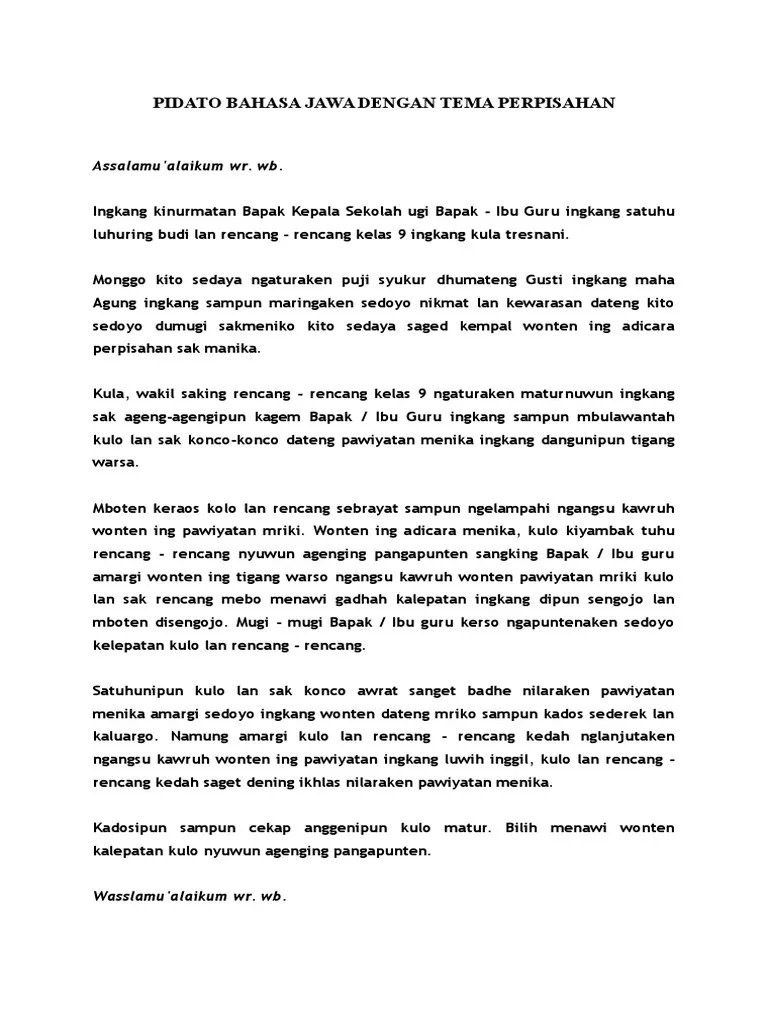 PIDATO BAHASA JAWA DENGAN TEMA PERPISAHAN

Assalamu'alaikum wr. wb.

Ingkang kinurmatan Bapak Kepala Sekolah ugi Bapak - Ibu Guru ingkang satuhu luhuring budi lan rencang - rencang kelas 9 ingkang kula tresnani.

Monggo kito sedaya ngaturaken puji syukur dhumateng Gusti ingkang maha Agung ingkang sampun maringaken sedoyo nikmat lan kewarasan dateng kito sedoyo dumugi sakmeniko kito sedaya saged kempal wonten ing adicara perpisahan sak manika.

Kula, wakil saking rencang - rencang kelas 9 ngaturaken maturnuwun ingkang sak ageng-agengipun kagem Bapak / Ibu Guru ingkang sampun mbulawantah kulo lan sak konco-konco dateng pawiyatan menika ingkang dangunipun tigang warsa.

Mboten keraos kolo lan rencang sebrayat sampun ngelampahi ngangsu kawruh wonten ing pawiyatan mriki. Wonten ing adicara menika, kulo kiyambak tuhu rencang - rencang nyuwun agenging pangapunten sangking Bapak / Ibu guru amargi wonten ing tigang warso ngangsu kawruh wonten pawiyatan mriki kulo lan sak rencang mebo menawi gadhah kalepatan ingkang dipun sengojo lan mboten disengojo. Mugi - mugi Bapak / Ibu guru kerso ngapuntenaken sedoyo kelepatan kulo lan rencang - rencang.

Satuhunipun kulo lan sak konco awrat sanget badhe nilaraken pawiyatan menika amargi sedoyo ingkang wonten dateng mriko sampun kados sederek lan kaluargo. Namung amargi kulo lan rencang - rencang kedah nglanjutaken ngangsu kawruh wonten ing pawiyatan ingkang luwih inggil, kulo lan rencang - rencang kedah saget dening ikhlas nilaraken pawiyatan menika.

Kadosipun sampun cekap anggenipun kulo matur. Bilih menawi wonten kalepatan kulo nyuwun agenging pangapunten.

Wasslamu'alaikum wr. wb.